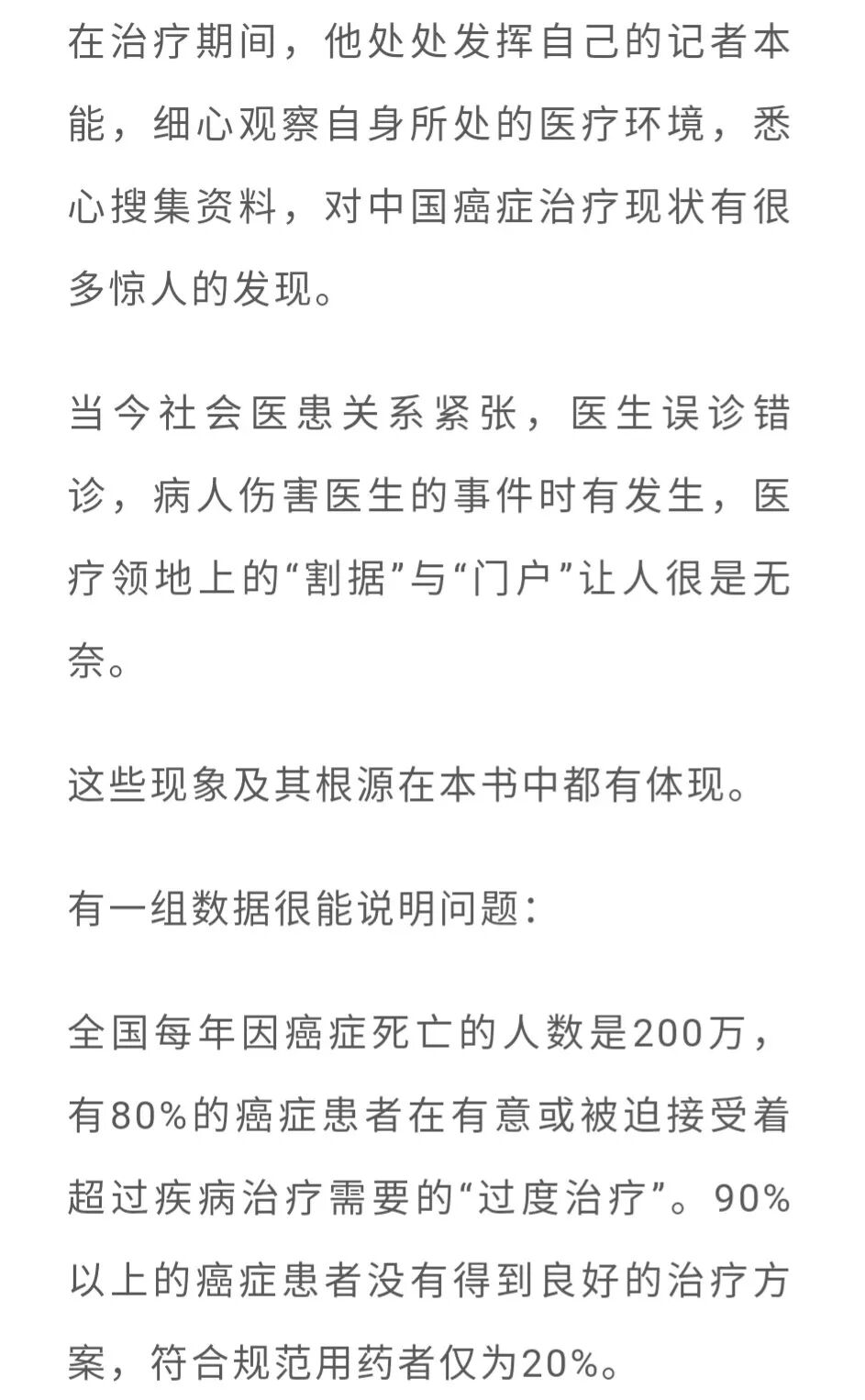 在治疗期间，他处处发挥自己的记者本能，细心观察自身所处的医疗环境，悉心搜集资料，对中国癌症治疗现状有很多惊人的发现。

当今社会医患关系紧张，医生误诊错诊，病人伤害医生的事件时有发生，医疗领地上的“割据”与“门户”让人很是无奈。

这些现象及其根源在本书中都有体现。

有一组数据很能说明问题：

全国每年因癌症死亡的人数是200万，有80%的癌症患者在有意或被迫接受着超过疾病治疗需要的“过度治疗”。90%以上的癌症患者没有得到良好的治疗方案，符合规范用药者仅为20%。